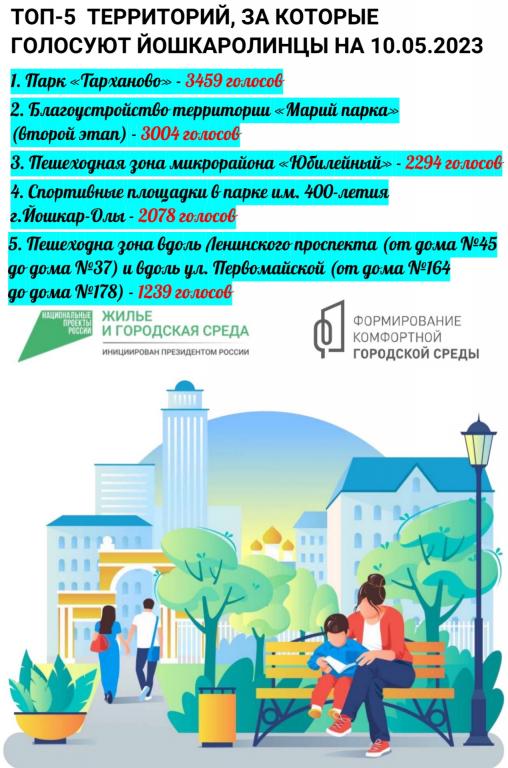 ТОП-5 ТЕРРИТОРИЙ, ЗА КОТОРЫЕ ГОЛОСУЮТ ЙОШКАРОЛИНЦЫ НА 10.05.2023

1. Парк «Тарханово» - 3459 голосов

2. Благоустройство территории «Марий парка» (второй этап) - 3004 голосов

3. Пешеходная зона микрорайона «Юбилейный» - 2294 голосов

4. Спортивные площадки в парке им. 400-летия г.Йошкар-Олы - 2078 голосов

5. Пешеходна зона вдоль Ленинского проспекта (от дома №45 до дома №37) и вдоль ул. Первомайской (от дома №164 до дома №178) - 1239 голосов

НАЦИОНАЛЬНЫЕ ПРОЕКТЫ РОССИИ
ЖИЛЬЕ И ГОРОДСКАЯ СРЕДА
ИНИЦИИРОВАН ПРЕЗИДЕНТОМ РОССИИ

ФОРМИРОВАНИЕ КОМФОРТНОЙ ГОРОДСКОЙ СРЕДЫ